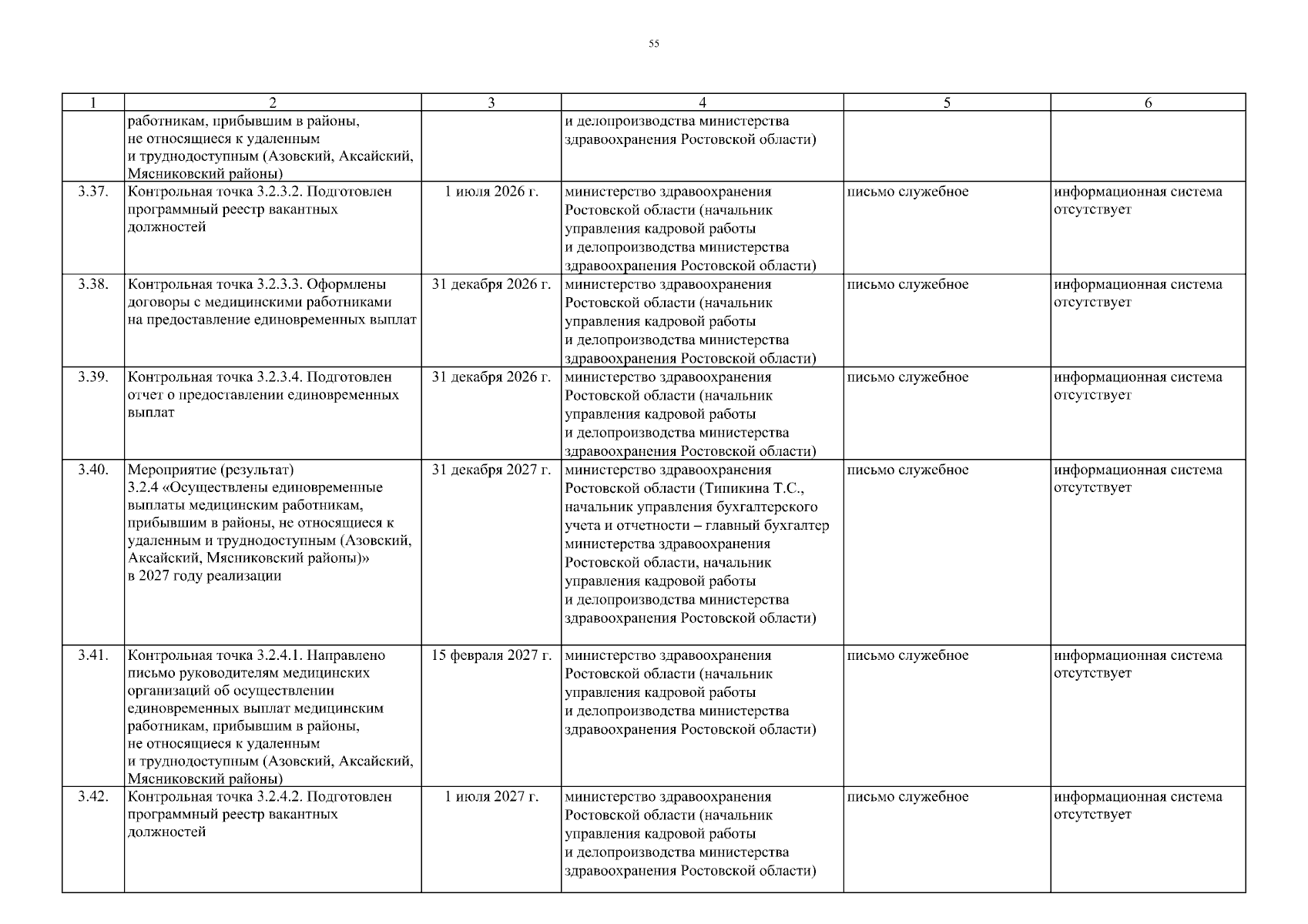 55

| 1 | 2 | 3 | 4 | 5 | 6 |
|---|---|---|---|---|---|
| | работникам, прибывшим в районы, не относящиеся к удаленным и труднодоступным (Азовский, Аксайский, Мясниковский районы) | | и делопроизводства министерства здравоохранения Ростовской области) | | |
| 3.37. | Контрольная точка 3.2.3.2. Подготовлен программный реестр вакантных должностей | 1 июля 2026 г. | министерство здравоохранения Ростовской области (начальник управления кадровой работы и делопроизводства министерства здравоохранения Ростовской области) | письмо служебное | информационная система отсутствует |
| 3.38. | Контрольная точка 3.2.3.3. Оформлены договоры с медицинскими работниками на предоставление единовременных выплат | 31 декабря 2026 г. | министерство здравоохранения Ростовской области (начальник управления кадровой работы и делопроизводства министерства здравоохранения Ростовской области) | письмо служебное | информационная система отсутствует |
| 3.39. | Контрольная точка 3.2.3.4. Подготовлен отчет о предоставлении единовременных выплат | 31 декабря 2026 г. | министерство здравоохранения Ростовской области (начальник управления кадровой работы и делопроизводства министерства здравоохранения Ростовской области) | письмо служебное | информационная система отсутствует |
| 3.40. | Мероприятие (результат) 3.2.4 «Осуществлены единовременные выплаты медицинским работникам, прибывшим в районы, не относящиеся к удаленным и труднодоступным (Азовский, Аксайский, Мясниковский районы)» в 2027 году реализации | 31 декабря 2027 г. | министерство здравоохранения Ростовской области (Типикина Т.С., начальник управления бухгалтерского учета и отчетности – главный бухгалтер министерства здравоохранения Ростовской области, начальник управления кадровой работы и делопроизводства министерства здравоохранения Ростовской области) | письмо служебное | информационная система отсутствует |
| 3.41. | Контрольная точка 3.2.4.1. Направлено письмо руководителям медицинских организаций об осуществлении единовременных выплат медицинским работникам, прибывшим в районы, не относящиеся к удаленным и труднодоступным (Азовский, Аксайский, Мясниковский районы) | 15 февраля 2027 г. | министерство здравоохранения Ростовской области (начальник управления кадровой работы и делопроизводства министерства здравоохранения Ростовской области) | письмо служебное | информационная система отсутствует |
| 3.42. | Контрольная точка 3.2.4.2. Подготовлен программный реестр вакантных должностей | 1 июля 2027 г. | министерство здравоохранения Ростовской области (начальник управления кадровой работы и делопроизводства министерства здравоохранения Ростовской области) | письмо служебное | информационная система отсутствует |